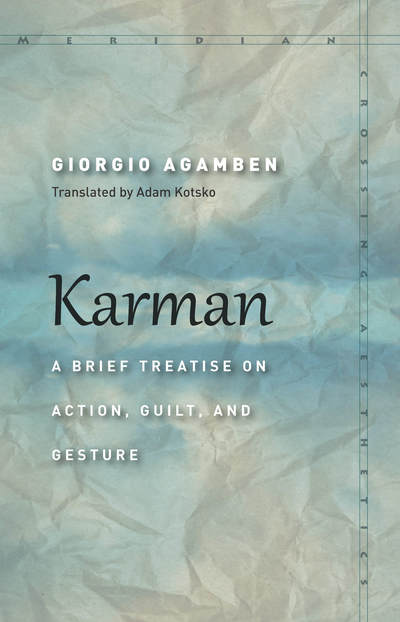 MERIDIAN

CROSSING AESTHETICS

GIORGIO AGAMBEN
Translated by Adam Kotsko

Karman

A BRIEF TREATISE ON ACTION, GUILT, AND GESTURE